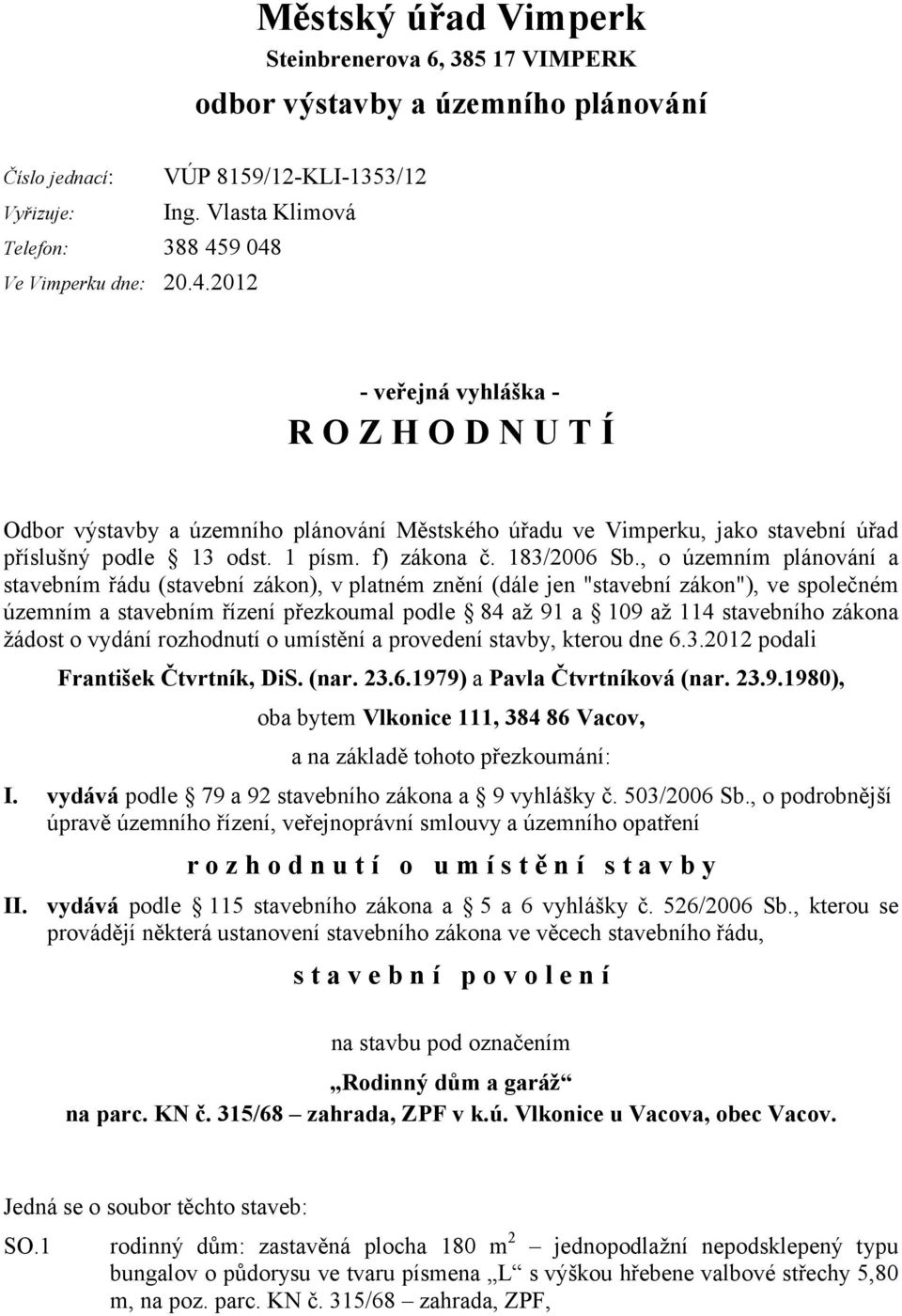 Městský úřad Vimperk
Steinbrenerova 6, 385 17 VIMPERK
odbor výstavby a územního plánování

Číslo jednací: VÚP 8159/12-KLI-1353/12
Vyřizuje: Ing. Vlasta Klimová
Telefon: 388 459 048
Ve Vimperku dne: 20.4.2012

- veřejná vyhláška -
R O Z H O D N U T Í

Odbor výstavby a územního plánování Městského úřadu ve Vimperku, jako stavební úřad příslušný podle 13 odst. 1 písm. f) zákona č. 183/2006 Sb., o územním plánování a stavebním řádu (stavební zákon), v platném znění (dále jen "stavební zákon"), ve společném územním a stavebním řízení přezkoumal podle 84 až 91 a 109 až 114 stavebního zákona žádost o vydání rozhodnutí o umístění a provedení stavby, kterou dne 6.3.2012 podali

František Čtvrtník, DiS. (nar. 23.6.1979) a Pavla Čtvrtníková (nar. 23.9.1980),
oba bytem Vlkonice 111, 384 86 Vacov,
a na základě tohoto přezkoumání:

I. vydává podle 79 a 92 stavebního zákona a 9 vyhlášky č. 503/2006 Sb., o podrobnější úpravě územního řízení, veřejnoprávní smlouvy a územního opatření

r o z h o d n u t í o u m í s t ě n í s t a v b y

II. vydává podle 115 stavebního zákona a 5 a 6 vyhlášky č. 526/2006 Sb., kterou se provádějí některá ustanovení stavebního zákona ve věcech stavebního řádu,

s t a v e b n í p o v o l e n í

na stavbu pod označením
„Rodinný dům a garáž“
na parc. KN č. 315/68 – zahrada, ZPF v k.ú. Vlkonice u Vacova, obec Vacov.

Jedná se o soubor těchto staveb:
SO.1 rodinný dům: zastavěná plocha 180 $m^2$ – jednopodlažní nepodsklepený typu bungalov o půdorysu ve tvaru písmena „L“ s výškou hřebene valbové střechy 5,80 m, na poz. parc. KN č. 315/68 – zahrada, ZPF,